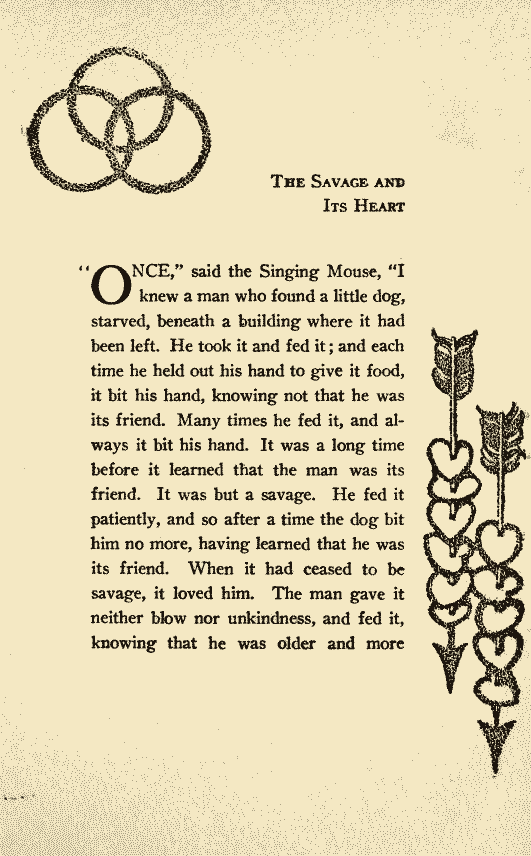 THE SAVAGE AND ITS HEART

"ONCE," said the Singing Mouse, "I knew a man who found a little dog, starved, beneath a building where it had been left. He took it and fed it; and each time he held out his hand to give it food, it bit his hand, knowing not that he was its friend. Many times he fed it, and always it bit his hand. It was a long time before it learned that the man was its friend. It was but a savage. He fed it patiently, and so after a time the dog bit him no more, having learned that he was its friend. When it had ceased to be savage, it loved him. The man gave it neither blow nor unkindness, and fed it, knowing that he was older and more